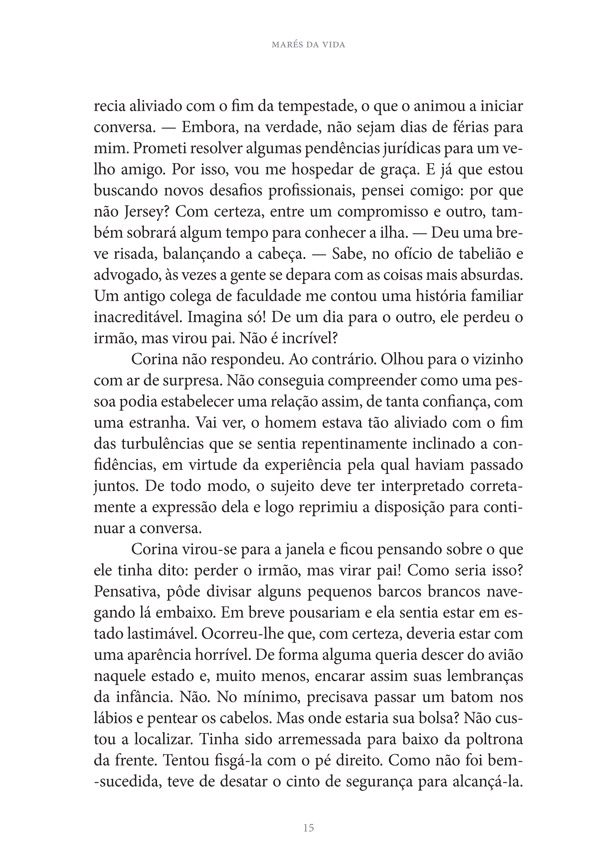 MARÉS DA VIDA

recia aliviado com o fim da tempestade, o que o animou a iniciar conversa. — Embora, na verdade, não sejam dias de férias para mim. Prometi resolver algumas pendências jurídicas para um velho amigo. Por isso, vou me hospedar de graça. E já que estou buscando novos desafios profissionais, pensei comigo: por que não Jersey? Com certeza, entre um compromisso e outro, também sobrará algum tempo para conhecer a ilha. — Deu uma breve risada, balançando a cabeça. — Sabe, no ofício de tabelião e advogado, às vezes a gente se depara com as coisas mais absurdas. Um antigo colega de faculdade me contou uma história familiar inacreditável. Imagina só! De um dia para o outro, ele perdeu o irmão, mas virou pai. Não é incrível?

Corina não respondeu. Ao contrário. Olhou para o vizinho com ar de surpresa. Não conseguia compreender como uma pessoa podia estabelecer uma relação assim, de tanta confiança, com uma estranha. Vai ver, o homem estava tão aliviado com o fim das turbulências que se sentia repentinamente inclinado a confidências, em virtude da experiência pela qual haviam passado juntos. De todo modo, o sujeito deve ter interpretado corretamente a expressão dela e logo reprimiu a disposição para continuar a conversa.

Corina virou-se para a janela e ficou pensando sobre o que ele tinha dito: perder o irmão, mas virar pai! Como seria isso? Pensativa, pôde divisar alguns pequenos barcos brancos navegando lá embaixo. Em breve pousariam e ela sentia estar em estado lastimável. Ocorreu-lhe que, com certeza, deveria estar com uma aparência horrível. De forma alguma queria descer do avião naquele estado e, muito menos, encarar assim suas lembranças da infância. Não. No mínimo, precisava passar um batom nos lábios e pentear os cabelos. Mas onde estaria sua bolsa? Não custou a localizar. Tinha sido arremessada para baixo da poltrona da frente. Tentou fisgá-la com o pé direito. Como não foi bem-sucedida, teve de desatar o cinto de segurança para alcançá-la.

15